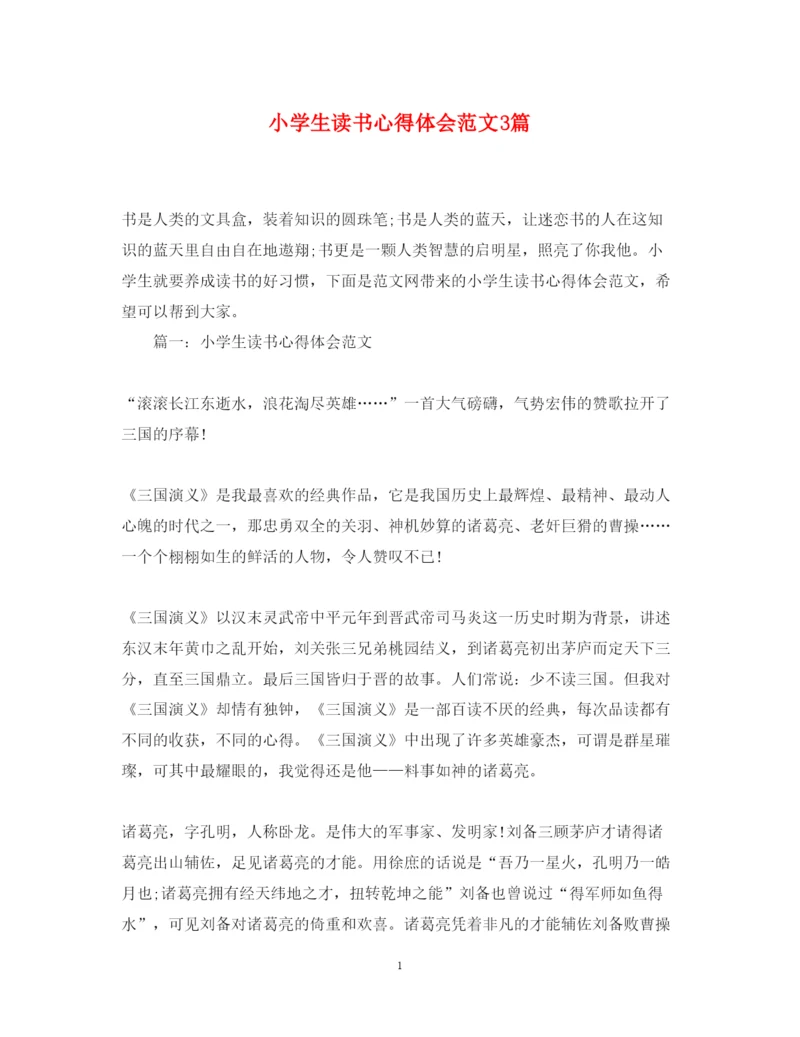 小学生读书心得体会范文3篇

书是人类的文具盒，装着知识的圆珠笔;书是人类的蓝天，让迷恋书的人在这知识的蓝天里自由自在地遨翔;书更是一颗人类智慧的启明星，照亮了你我他。小学生就要养成读书的好习惯，下面是范文网带来的小学生读书心得体会范文，希望可以帮到大家。

篇一：小学生读书心得体会范文

“滚滚长江东逝水，浪花淘尽英雄……”一首大气磅礴，气势宏伟的赞歌拉开了三国的序幕!

《三国演义》是我最喜欢的经典作品，它是我国历史上最辉煌、最精神、最动人心魄的时代之一，那忠勇双全的关羽、神机妙算的诸葛亮、老奸巨猾的曹操……一个个栩栩如生的鲜活的人物，令人赞叹不已!

《三国演义》以汉末灵武帝中平元年到晋武帝司马炎这一历史时期为背景，讲述东汉末年黄巾之乱开始，刘关张三兄弟桃园结义，到诸葛亮初出茅庐而定天下三分，直至三国鼎立。最后三国皆归于晋的故事。人们常说：少不读三国。但我对《三国演义》却情有独钟，《三国演义》是一部百读不厌的经典，每次品读都有不同的收获，不同的心得。《三国演义》中出现了许多英雄豪杰，可谓是群星璀璨，可其中最耀眼的，我觉得还是他——料事如神的诸葛亮。

诸葛亮，字孔明，人称卧龙。是伟大的军事家、发明家!刘备三顾茅庐才请得诸葛亮出山辅佐，足见诸葛亮的才能。用徐庶的话说是“吾乃一星火，孔明乃一皓月也;诸葛亮拥有经天纬地之才，扭转乾坤之能”刘备也曾说过“得军师如鱼得水”，可见刘备对诸葛亮的倚重和欢喜。诸葛亮凭着非凡的才能辅佐刘备败曹操

1